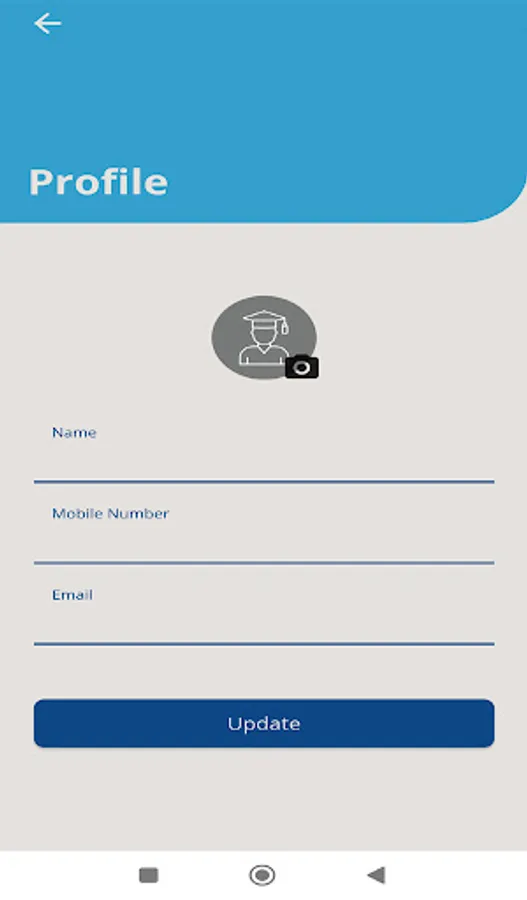 Profile

Name

Mobile Number

Email

Update